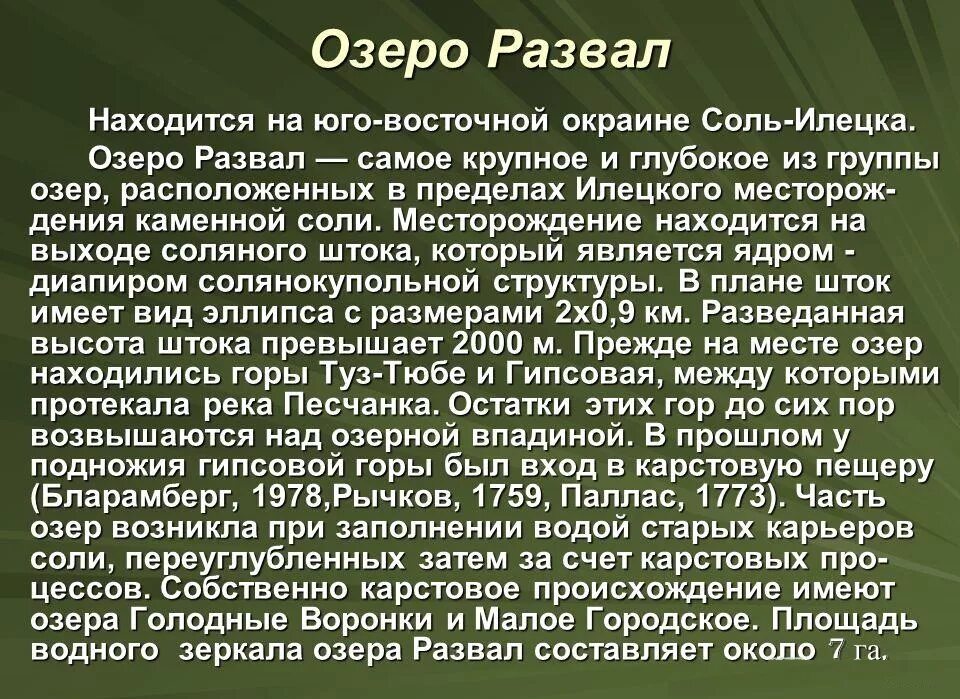 Озеро Развал

Находится на юго-восточной окраине Соль-Илецка.

Озеро Развал — самое крупное и глубокое из группы озер, расположенных в пределах Илецкого месторождения каменной соли. Месторождение находится на выходе соляного штока, который является ядром - диапиром солянокупольной структуры. В плане шток имеет вид эллипса с размерами 2х0,9 км. Разведанная высота штока превышает 2000 м. Прежде на месте озер находились горы Туз-Тюбе и Гипсовая, между которыми протекала река Песчанка. Остатки этих гор до сих пор возвышаются над озерной впадиной. В прошлом у подножия гипсовой горы был вход в карстовую пещеру (Бларамберг, 1978,Рычков, 1759, Паллас, 1773). Часть озер возникла при заполнении водой старых карьеров соли, переуглубленных затем за счет карстовых процессов. Собственно карстовое происхождение имеют озера Голодные Воронки и Малое Городское. Площадь водного зеркала озера Развал составляет около 7 га.